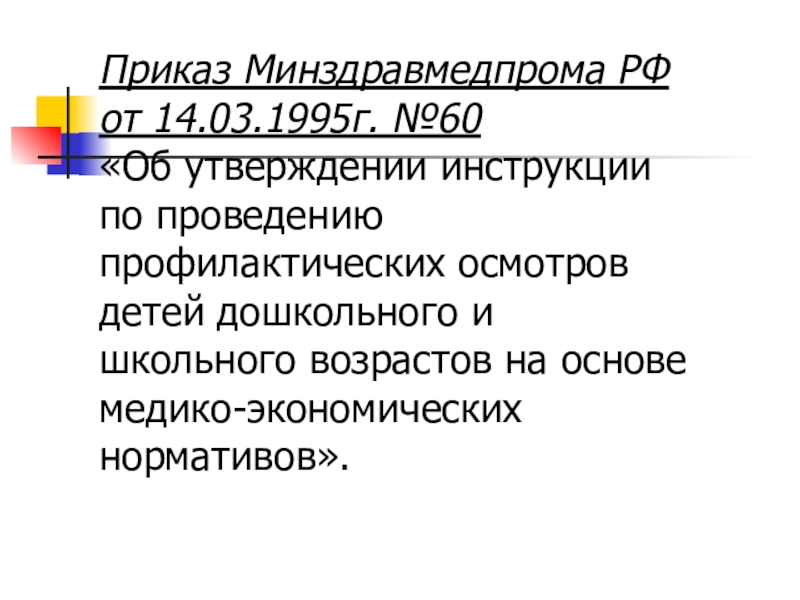 Приказ Минздравмедпрома РФ от 14.03.1995г. №60 «Об утверждении инструкции по проведению профилактических осмотров детей дошкольного и школьного возрастов на основе медико-экономических нормативов».